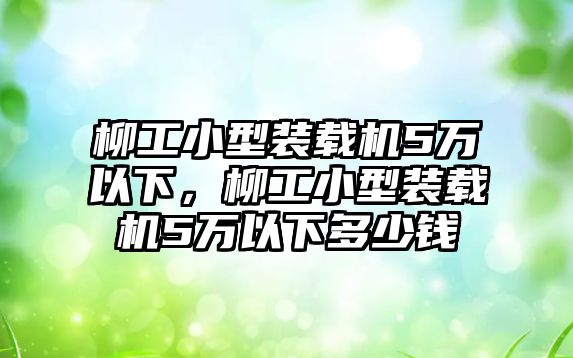 柳工小型装载机5万以下，柳工小型装载机5万以下多少钱